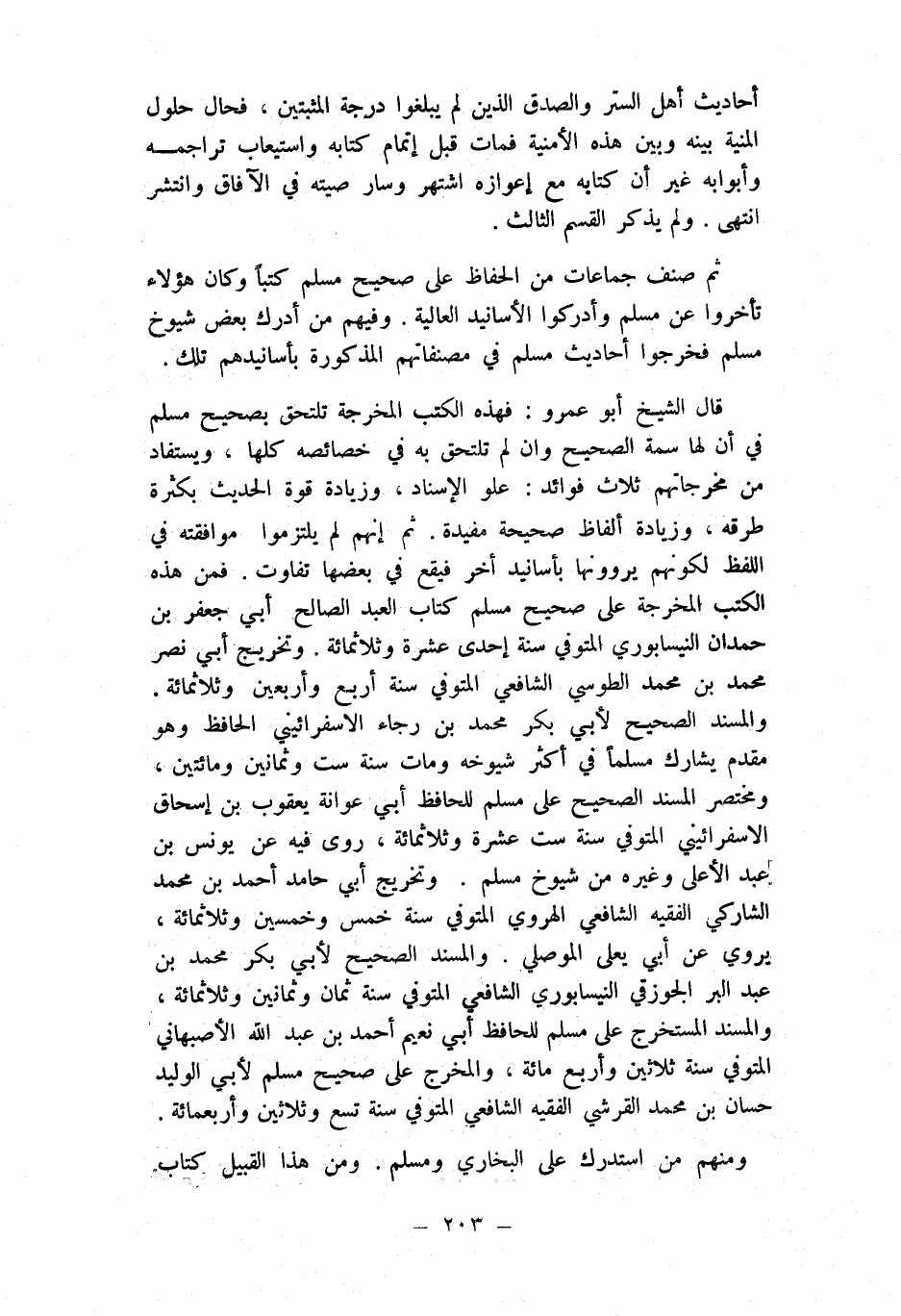 أحاديث أهل الستر والصدق الذين لم يبلغوا درجة المثبتين ، فحال حلول المنية بينه وبين هذه الأمنية فمات قبل إتمام كتابه واستيعاب تراجمه وأبوابه غير أن كتابه مع إعوازه اشتهر وسار صيته في الآفاق وانتشر انتهى . ولم يذكر القسم الثالث .

ثم صنف جماعات من الحفاظ على صحيح مسلم كتباً وكان هؤلاء تأخروا عن مسلم وأدركوا الأسانيد العالية . وفيهم من أدرك بعض شيوخ مسلم فخرجوا أحاديث مسلم في مصنفاتهم المذكورة بأسانيدهم تلك .

قال الشيخ أبو عمرو : فهذه الكتب المخرجة تلتحق بصحيح مسلم في أن لها سمة الصحيح وان لم تلتحق به في خصائصه كلها ، ويستفاد من مخرجاتهم ثلاث فوائد : علو الإسناد ، وزيادة قوة الحديث بكثرة طرقه ، وزيادة ألفاظ صحيحة مفيدة . ثم إنهم لم يلتزموا موافقته في اللفظ لكونهم يروونها بأسانيد أخر فيقع في بعضها تفاوت . فمن هذه الكتب المخرجة على صحيح مسلم كتاب العبد الصالح أبي جعفر بن حمدان النيسابوري المتوفي سنة إحدى عشرة وثلاثمائة . وتخريج أبي نصر محمد بن محمد الطوسي الشافعي المتوفي سنة أربع وأربعين وثلاثمائة . والمسند الصحيح لأبي بكر محمد بن رجاء الاسفرائيني الحافظ وهو مقدم يشارك مسلماً في أكثر شيوخه ومات سنة ست وثمانين ومائتين ، ومختصر المسند الصحيح على مسلم للحافظ أبي عوانة يعقوب بن إسحاق الاسفرائيني المتوفي سنة ست عشرة وثلاثمائة ، روى فيه عن يونس بن عبد الأعلى وغيره من شيوخ مسلم . وتخريج أبي حامد أحمد بن محمد الشاركي الفقيه الشافعي الهروي المتوفي سنة خمس وخمسين وثلاثمائة ، يروي عن أبي يعلى الموصلي . والمسند الصحيح لأبي بكر محمد بن عبد البر الجوزقي النيسابوري الشافعي المتوفي سنة ثمان وثمانين وثلاثمائة ، والمسند المستخرج على مسلم للحافظ أبي نعيم أحمد بن عبد الله الأصبهاني المتوفي سنة ثلاثين وأربع مائة ، والمخرج على صحيح مسلم لأبي الوليد حسان بن محمد القرشي الفقيه الشافعي المتوفي سنة تسع وثلاثين وأربعمائة .

ومنهم من استدرك على البخاري ومسلم . ومن هذا القبيل كتاب

— ٢٠٣ —